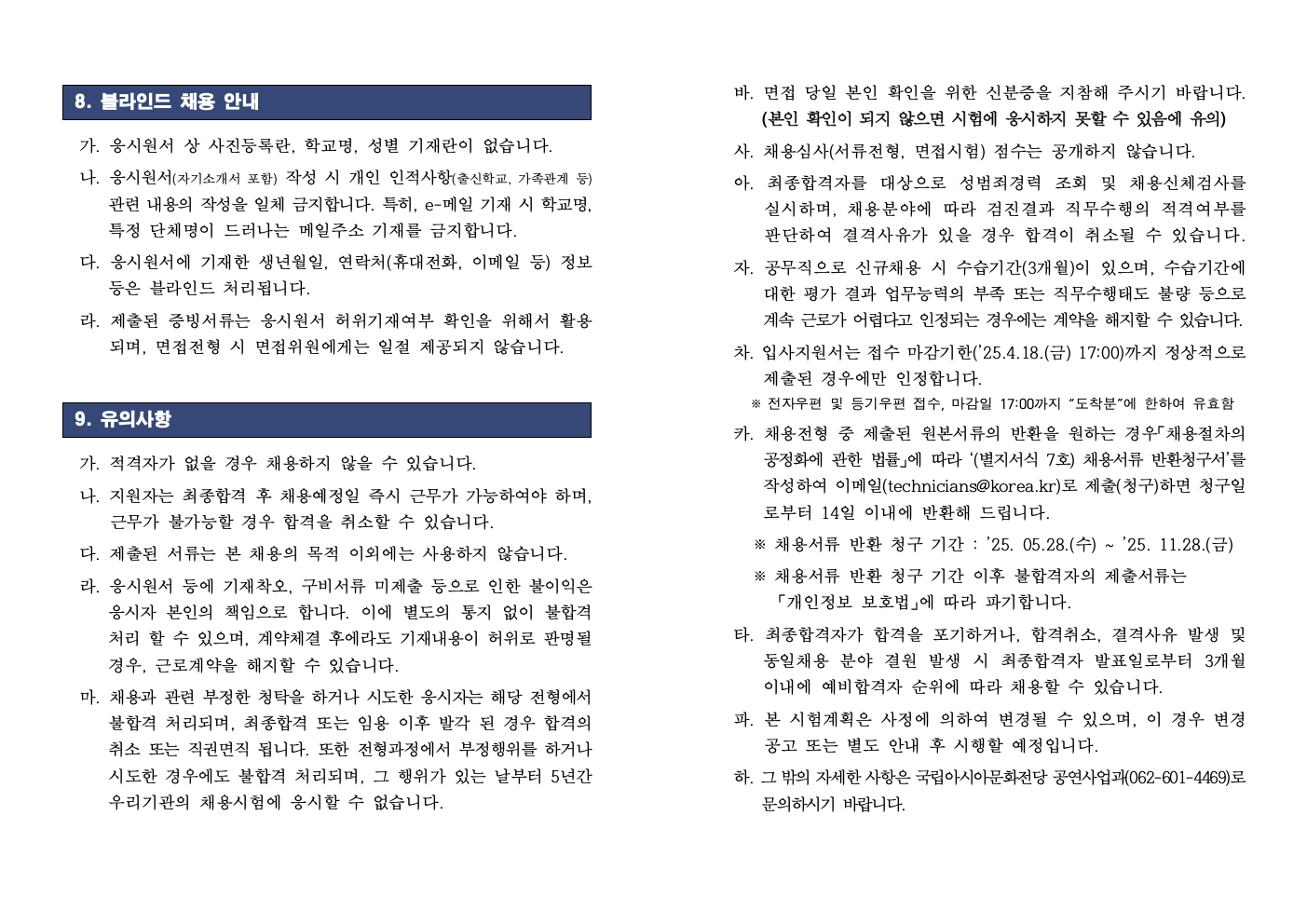 8. 블라인드 채용 안내

가. 응시원서 상 사진등록란, 학교명, 성별 기재란이 없습니다.

나. 응시원서(자기소개서 포함) 작성 시 개인 인적사항(출신학교, 가족관계 등) 관련 내용의 작성을 일체 금지합니다. 특히, e-메일 기재 시 학교명, 특정 단체명이 드러나는 메일주소 기재를 금지합니다.

다. 응시원서에 기재한 생년월일, 연락처(휴대전화, 이메일 등) 정보 등은 블라인드 처리됩니다.

라. 제출된 증빙서류는 응시원서 허위기재여부 확인을 위해서 활용되며, 면접전형 시 면접위원에게는 일절 제공되지 않습니다.

9. 유의사항

가. 적격자가 없을 경우 채용하지 않을 수 있습니다.

나. 지원자는 최종합격 후 채용예정일 즉시 근무가 가능하여야 하며, 근무가 불가능할 경우 합격을 취소할 수 있습니다.

다. 제출된 서류는 본 채용의 목적 이외에는 사용하지 않습니다.

라. 응시원서 등에 기재착오, 구비서류 미제출 등으로 인한 불이익은 응시자 본인의 책임으로 합니다. 이에 별도의 통지 없이 불합격 처리 할 수 있으며, 계약체결 후에라도 기재내용이 허위로 판명될 경우, 근로계약을 해지할 수 있습니다.

마. 채용과 관련 부정한 청탁을 하거나 시도한 응시자는 해당 전형에서 불합격 처리되며, 최종합격 또는 임용 이후 발각 된 경우 합격의 취소 또는 직권면직 됩니다. 또한 전형과정에서 부정행위를 하거나 시도한 경우에도 불합격 처리되며, 그 행위가 있는 날부터 5년간 우리기관의 채용시험에 응시할 수 없습니다.

바. 면접 당일 본인 확인을 위한 신분증을 지참해 주시기 바랍니다. (본인 확인이 되지 않으면 시험에 응시하지 못할 수 있음에 유의)

사. 채용심사(서류전형, 면접시험) 점수는 공개하지 않습니다.

아. 최종합격자를 대상으로 성범죄경력 조회 및 채용신체검사를 실시하며, 채용분야에 따라 검진결과 직무수행의 적격여부를 판단하여 결격사유가 있을 경우 합격이 취소될 수 있습니다.

자. 공무직으로 신규채용 시 수습기간(3개월)이 있으며, 수습기간에 대한 평가 결과 업무능력의 부족 또는 직무수행태도 불량 등으로 계속 근로가 어렵다고 인정되는 경우에는 계약을 해지할 수 있습니다.

차. 입사지원서는 접수 마감기한('25.4.18.(금) 17:00)까지 정상적으로 제출된 경우에만 인정합니다.
※ 전자우편 및 등기우편 접수, 마감일 17:00까지 "도착분"에 한하여 유효함

카. 채용전형 중 제출된 원본서류의 반환을 원하는 경우「채용절차의 공정화에 관한 법률」에 따라 '(별지서식 7호) 채용서류 반환청구서'를 작성하여 이메일(technicians@korea.kr)로 제출(청구)하면 청구일로부터 14일 이내에 반환해 드립니다.
※ 채용서류 반환 청구 기간 : '25. 05.28.(수) ~ '25. 11.28.(금)
※ 채용서류 반환 청구 기간 이후 불합격자의 제출서류는 「개인정보 보호법」에 따라 파기합니다.

타. 최종합격자가 합격을 포기하거나, 합격취소, 결격사유 발생 및 동일채용 분야 결원 발생 시 최종합격자 발표일로부터 3개월 이내에 예비합격자 순위에 따라 채용할 수 있습니다.

파. 본 시험계획은 사정에 의하여 변경될 수 있으며, 이 경우 변경 공고 또는 별도 안내 후 시행할 예정입니다.

하. 그 밖의 자세한 사항은 국립아시아문화전당 공연사업과(062-601-4469)로 문의하시기 바랍니다.